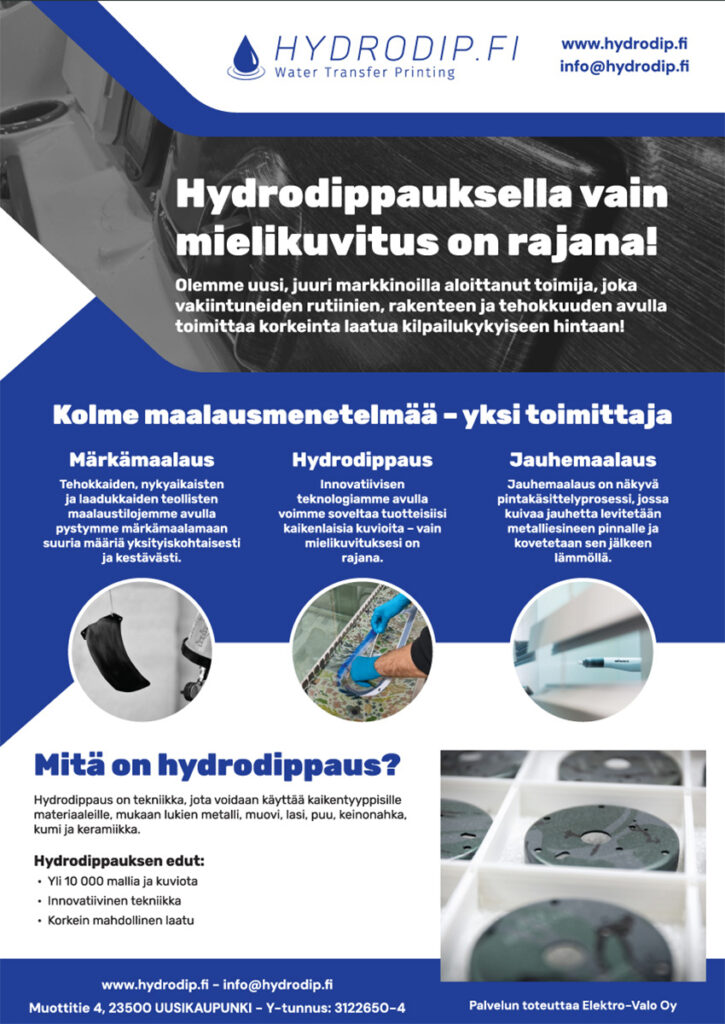 HYDRODIP.FI
Water Transfer Printing

www.hydrodip.fi
info@hydrodip.fi

Hydrodippauksella vain mielikuvitus on rajana!

Olemme uusi, juuri markkinoilla aloittanut toimija, joka vakiintuneiden rutiinien, rakenteen ja tehokkuuden avulla toimittaa korkeinta laatua kilpailukykyiseen hintaan!

Kolme maalausmenetelmää – yksi toimittaja

Märkämaalaus

Tehokkaiden, nykyaikaisten ja laadukkaiden teollisten maalaustilojemme avulla pystymme märkämaalamaan suuria määriä yksityiskohtaisesti ja kestävästi.

Hydrodippaus

Innovatiivisen teknologiamme avulla voimme soveltaa tuotteisiisi kaikenlaisia kuvioita – vain mielikuvituksesi on rajana.

Jauhemaalaus

Jauhemaalaus on näkyvä pintakäsittelyprosessi, jossa kuivaa jauhetta levitetään metalliesineen pinnalle ja kovetetaan sen jälkeen lämmöllä.

Mitä on hydrodippaus?

Hydrodippaus on tekniikka, jota voidaan käyttää kaikentyyppisille materiaaleille, mukaan lukien metalli, muovi, lasi, puu, keinonahka, kumi ja keramiikka.

Hydrodippauksen edut:

• Yli 10 000 mallia ja kuviota
• Innovatiivinen tekniikka
• Korkein mahdollinen laatu

www.hydrodip.fi – info@hydrodip.fi
Muottitie 4, 23500 UUSIKAUPUNKI – Y-tunnus: 3122650-4

Palvelun toteuttaa Elektro-Valo Oy